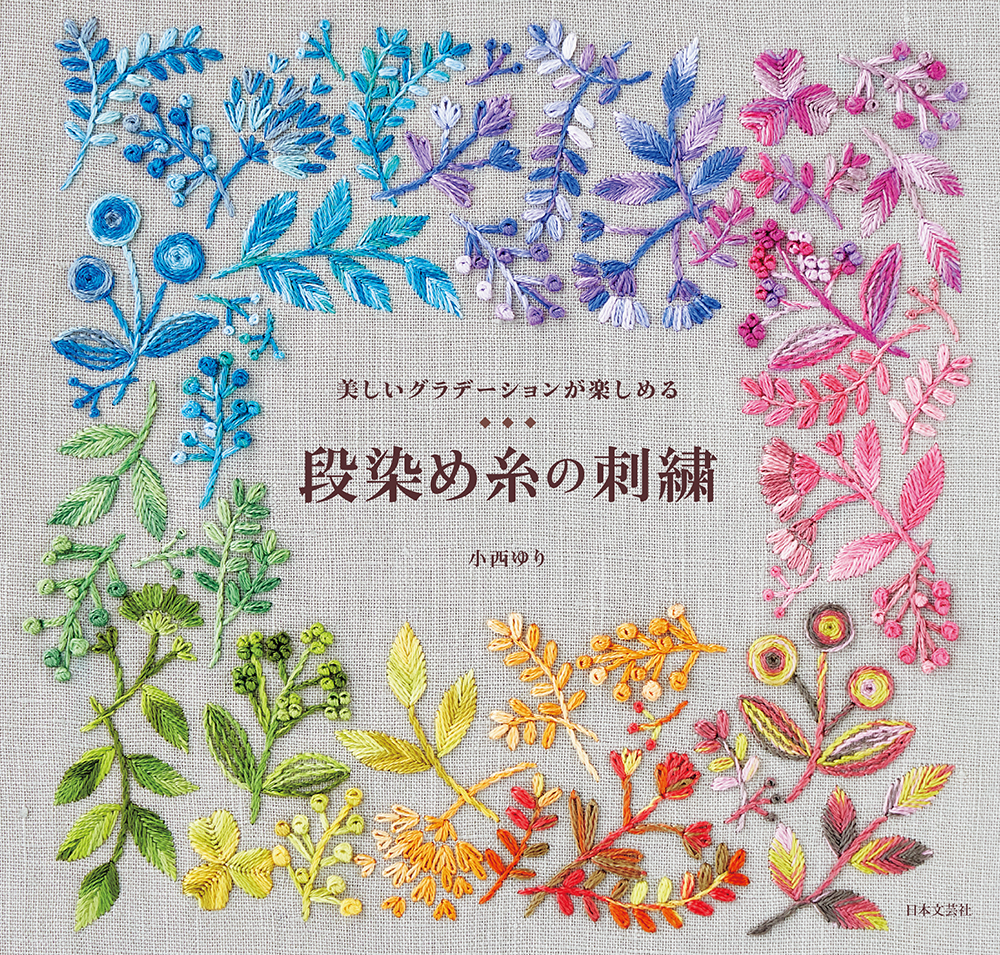 美しいグラデーションが楽しめる

段染め糸の刺繍

小西ゆり

日本文芸社